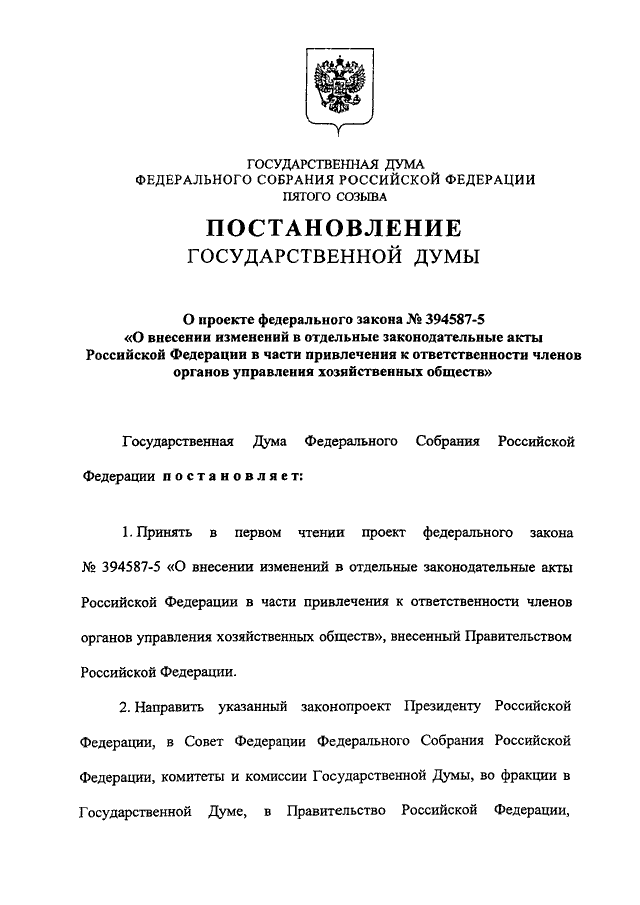 ГОСУДАРСТВЕННАЯ ДУМА
ФЕДЕРАЛЬНОГО СОБРАНИЯ РОССИЙСКОЙ ФЕДЕРАЦИИ
ПЯТОГО СОЗЫВА

ПОСТАНОВЛЕНИЕ
ГОСУДАРСТВЕННОЙ ДУМЫ

О проекте федерального закона № 394587-5
«О внесении изменений в отдельные законодательные акты Российской Федерации в части привлечения к ответственности членов органов управления хозяйственных обществ»

Государственная Дума Федерального Собрания Российской Федерации постановляет:

1. Принять в первом чтении проект федерального закона № 394587-5 «О внесении изменений в отдельные законодательные акты Российской Федерации в части привлечения к ответственности членов органов управления хозяйственных обществ», внесенный Правительством Российской Федерации.

2. Направить указанный законопроект Президенту Российской Федерации, в Совет Федерации Федерального Собрания Российской Федерации, комитеты и комиссии Государственной Думы, во фракции в Государственной Думе, в Правительство Российской Федерации,